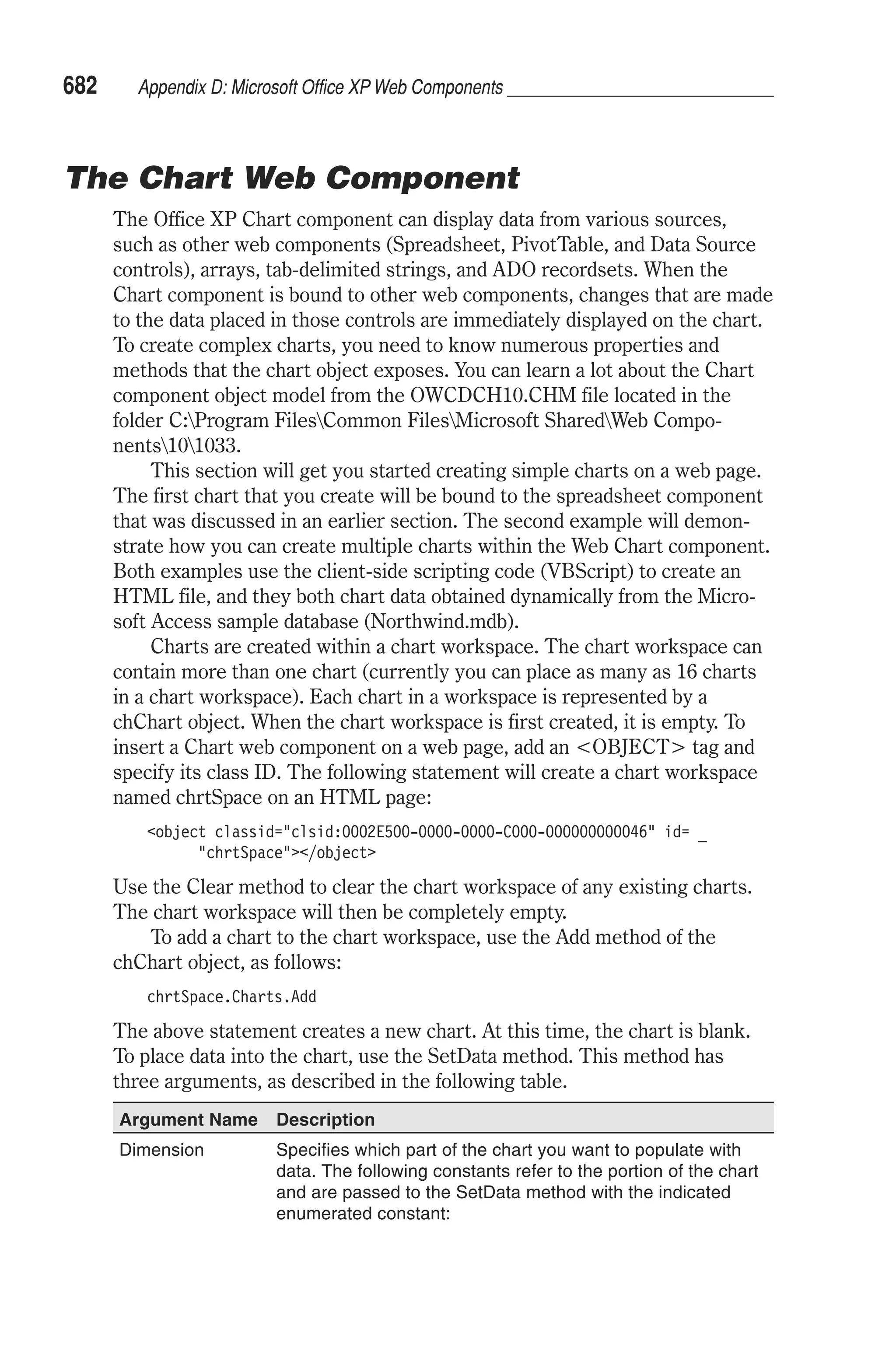 682 Appendix D: Microsoft Office XP Web Components

The Chart Web Component

The Office XP Chart component can display data from various sources, such as other web components (Spreadsheet, PivotTable, and Data Source controls), arrays, tab-delimited strings, and ADO recordsets. When the Chart component is bound to other web components, changes that are made to the data placed in those controls are immediately displayed on the chart. To create complex charts, you need to know numerous properties and methods that the chart object exposes. You can learn a lot about the Chart component object model from the OWCDCH10.CHM file located in the folder C:\Program Files\Common Files\Microsoft Shared\Web Components\10\1033.

This section will get you started creating simple charts on a web page. The first chart that you create will be bound to the spreadsheet component that was discussed in an earlier section. The second example will demonstrate how you can create multiple charts within the Web Chart component. Both examples use the client-side scripting code (VBScript) to create an HTML file, and they both chart data obtained dynamically from the Microsoft Access sample database (Northwind.mdb).

Charts are created within a chart workspace. The chart workspace can contain more than one chart (currently you can place as many as 16 charts in a chart workspace). Each chart in a workspace is represented by a chChart object. When the chart workspace is first created, it is empty. To insert a Chart web component on a web page, add an <OBJECT> tag and specify its class ID. The following statement will create a chart workspace named chrtSpace on an HTML page:

<object classid="clsid:0002E500-0000-0000-C000-000000000046" id= _
"chrtSpace"></object>

Use the Clear method to clear the chart workspace of any existing charts. The chart workspace will then be completely empty.

To add a chart to the chart workspace, use the Add method of the chChart object, as follows:

chrtSpace.Charts.Add

The above statement creates a new chart. At this time, the chart is blank. To place data into the chart, use the SetData method. This method has three arguments, as described in the following table.

| Argument Name | Description |
|---|---|
| Dimension | Specifies which part of the chart you want to populate with data. The following constants refer to the portion of the chart and are passed to the SetData method with the indicated enumerated constant: |